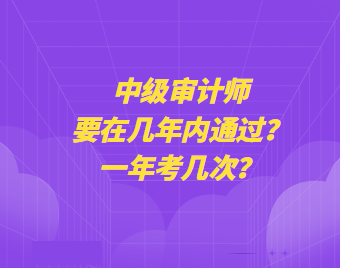 中级审计师
要在几年内通过？
一年考几次？